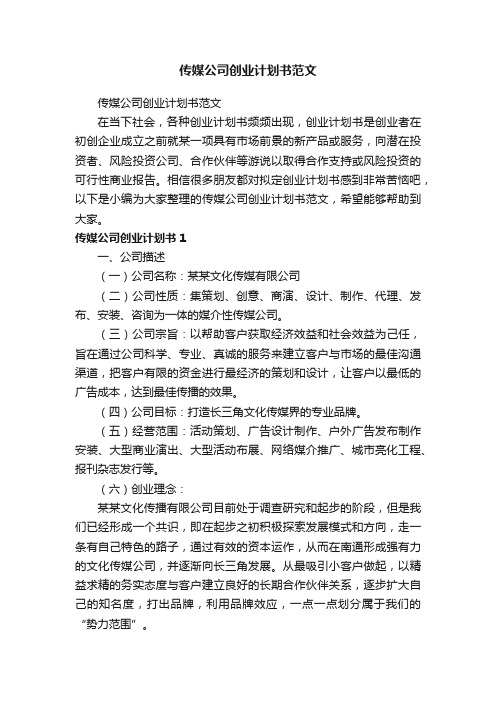 传媒公司创业计划书范文

传媒公司创业计划书范文

在当下社会，各种创业计划书频频出现，创业计划书是创业者在初创企业成立之前就某一项具有市场前景的新产品或服务，向潜在投资者、风险投资公司、合作伙伴等游说以取得合作支持或风险投资的可行性商业报告。相信很多朋友都对拟定创业计划书感到非常苦恼吧，以下是小编为大家整理的传媒公司创业计划书范文，希望能够帮助到大家。

传媒公司创业计划书 1

一、公司描述

（一）公司名称：某某文化传媒有限公司

（二）公司性质：集策划、创意、商演、设计、制作、代理、发布、安装、咨询为一体的媒介性传媒公司。

（三）公司宗旨：以帮助客户获取经济效益和社会效益为己任，旨在通过公司科学、专业、真诚的服务来建立客户与市场的最佳沟通渠道，把客户有限的资金进行最经济的策划和设计，让客户以最低的广告成本，达到最佳传播的效果。

（四）公司目标：打造长三角文化传媒界的专业品牌。

（五）经营范围：活动策划、广告设计制作、户外广告发布制作安装、大型商业演出、大型活动布展、网络媒介推广、城市亮化工程、报刊杂志发行等。

（六）创业理念：

某某文化传播有限公司目前处于调查研究和起步的阶段，但是我们已经形成一个共识，即在起步之初积极探索发展模式和方向，走一条有自己特色的路子，通过有效的资本运作，从而在南通形成强有力的文化传媒公司，并逐渐向长三角发展。从最吸引小客户做起，以精益求精的务实态度与客户建立良好的长期合作伙伴关系，逐步扩大自己的知名度，打出品牌，利用品牌效应，一点一点划分属于我们的“势力范围”。